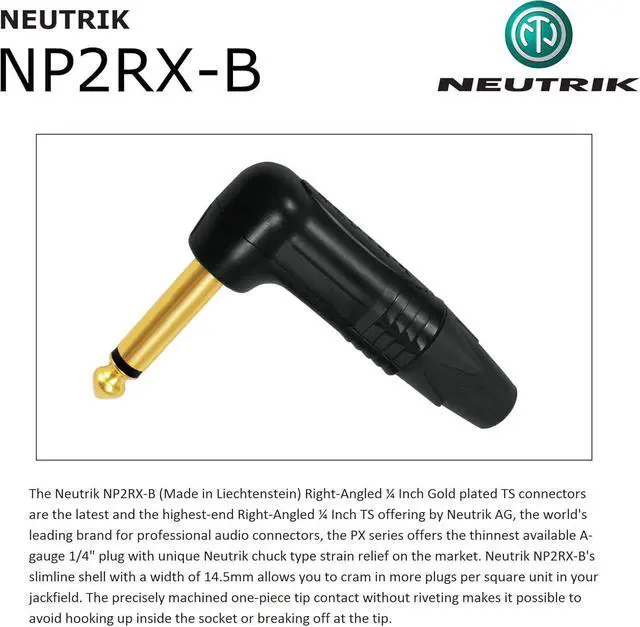 NEUTRIK

NP2RX-B

NEUTRIK

The Neutrik NP2RX-B (Made in Liechtenstein) Right-Angled ¼ Inch Gold plated TS connectors are the latest and the highest-end Right-Angled ¼ Inch TS offering by Neutrik AG, the world's leading brand for professional audio connectors, the PX series offers the thinnest available A-gauge 1/4" plug with unique Neutrik chuck type strain relief on the market. Neutrik NP2RX-B's slimline shell with a width of 14.5mm allows you to cram in more plugs per square unit in your jackfield. The precisely machined one-piece tip contact without riveting makes it possible to avoid hooking up inside the socket or breaking off at the tip.